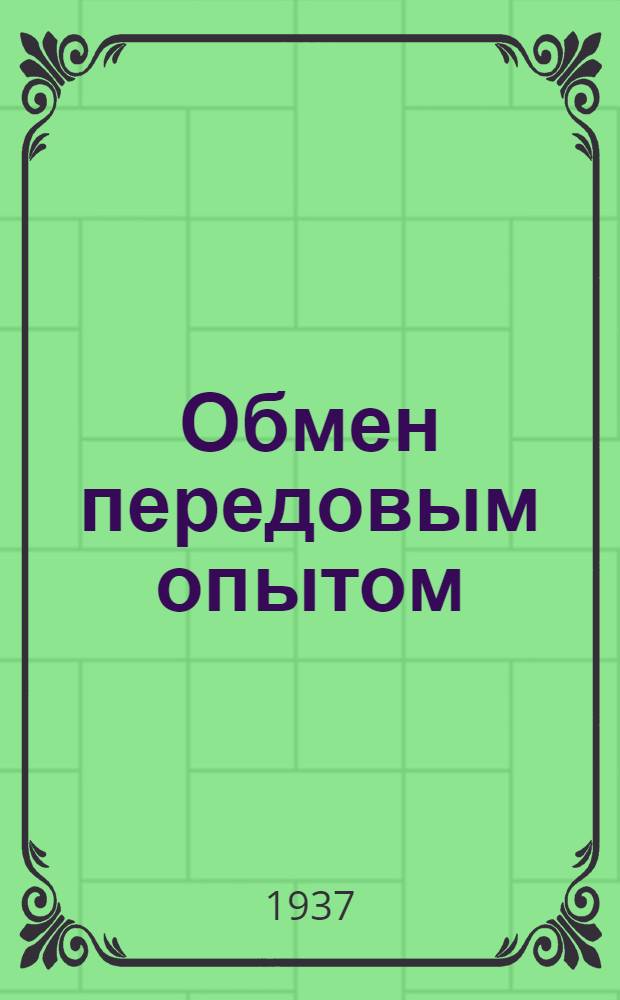 Обмен передовым опытом

1937